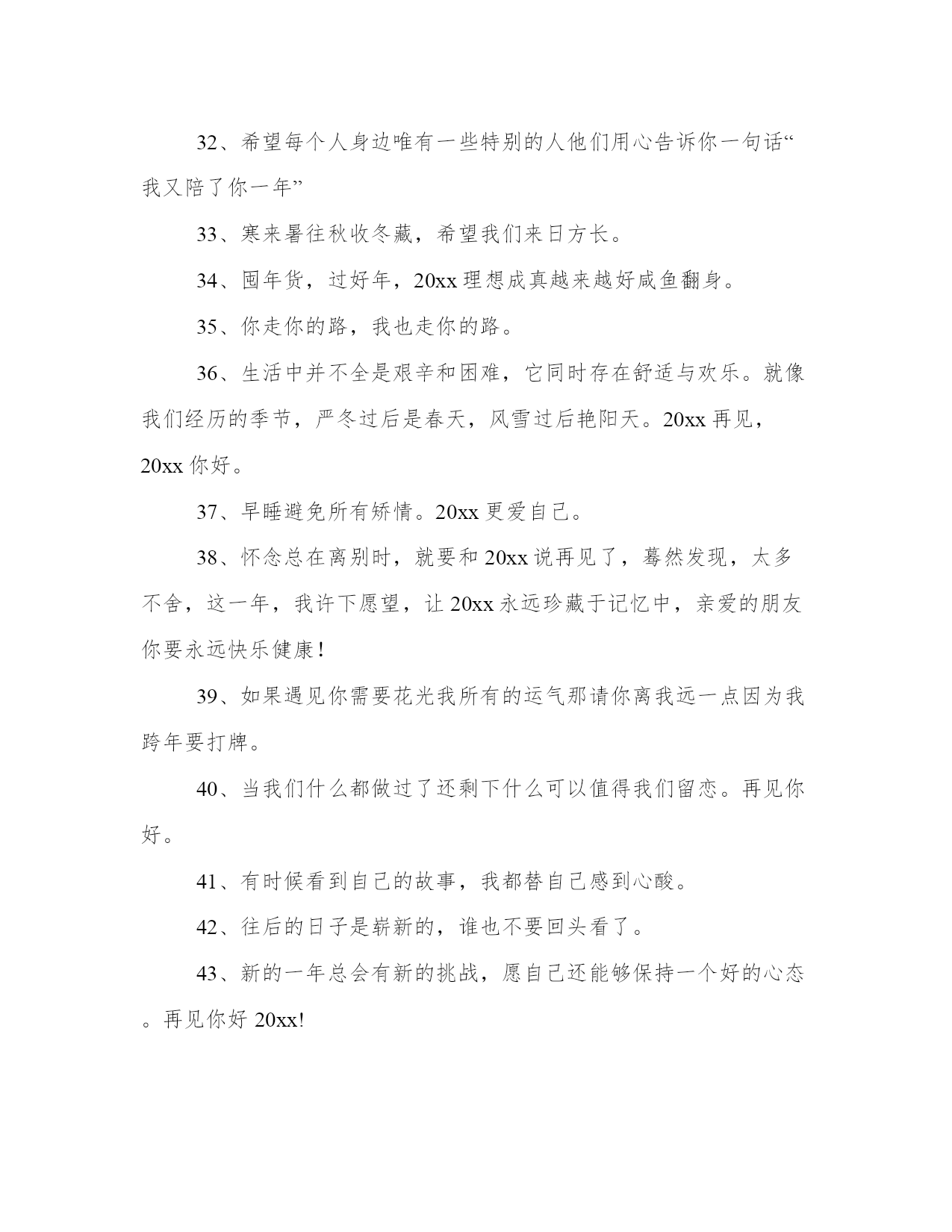 32、希望每个人身边唯有一些特别的人他们用心告诉你一句话“我又陪了你一年”

33、寒来暑往秋收冬藏，希望我们来日方长。

34、囤年货，过好年，20xx 理想成真越来越好咸鱼翻身。

35、你走你的路，我也走你的路。

36、生活中并不全是艰辛和困难，它同时存在舒适与欢乐。就像我们经历的季节，严冬过后是春天，风雪过后艳阳天。20xx 再见，20xx 你好。

37、早睡避免所有矫情。20xx 更爱自己。

38、怀念总在离别时，就要和 20xx 说再见了，蓦然发现，太多不舍，这一年，我许下愿望，让 20xx 永远珍藏于记忆中，亲爱的朋友你要永远快乐健康！

39、如果遇见你需要花光我所有的运气那请你离我远一点因为我跨年要打牌。

40、当我们什么都做过了还剩下什么可以值得我们留恋。再见你好。

41、有时候看到自己的故事，我都替自己感到心酸。

42、往后的日子是崭新的，谁也不要回头看了。

43、新的一年总会有新的挑战，愿自己还能够保持一个好的心态。再见你好 20xx!